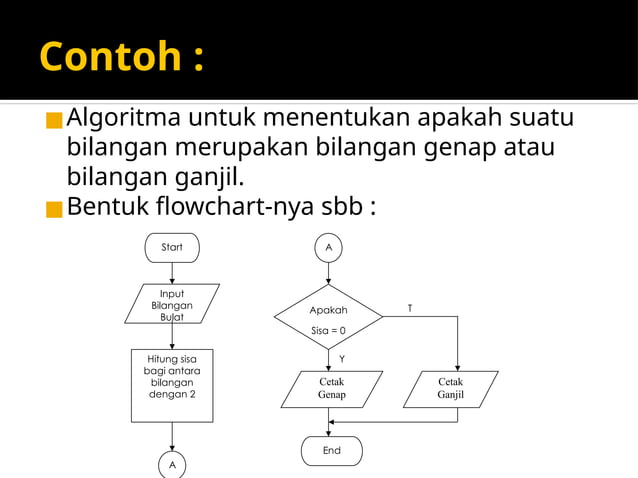 Contoh :

Algoritma untuk menentukan apakah suatu bilangan merupakan bilangan genap atau bilangan ganjil.

Bentuk flowchart-nya sbb :

Start

Input Bilangan Bulat

Hitung sisa bagi antara bilangan dengan 2

A

A

Apakah Sisa = 0

T

Y

Cetak Genap

Cetak Ganjil

End